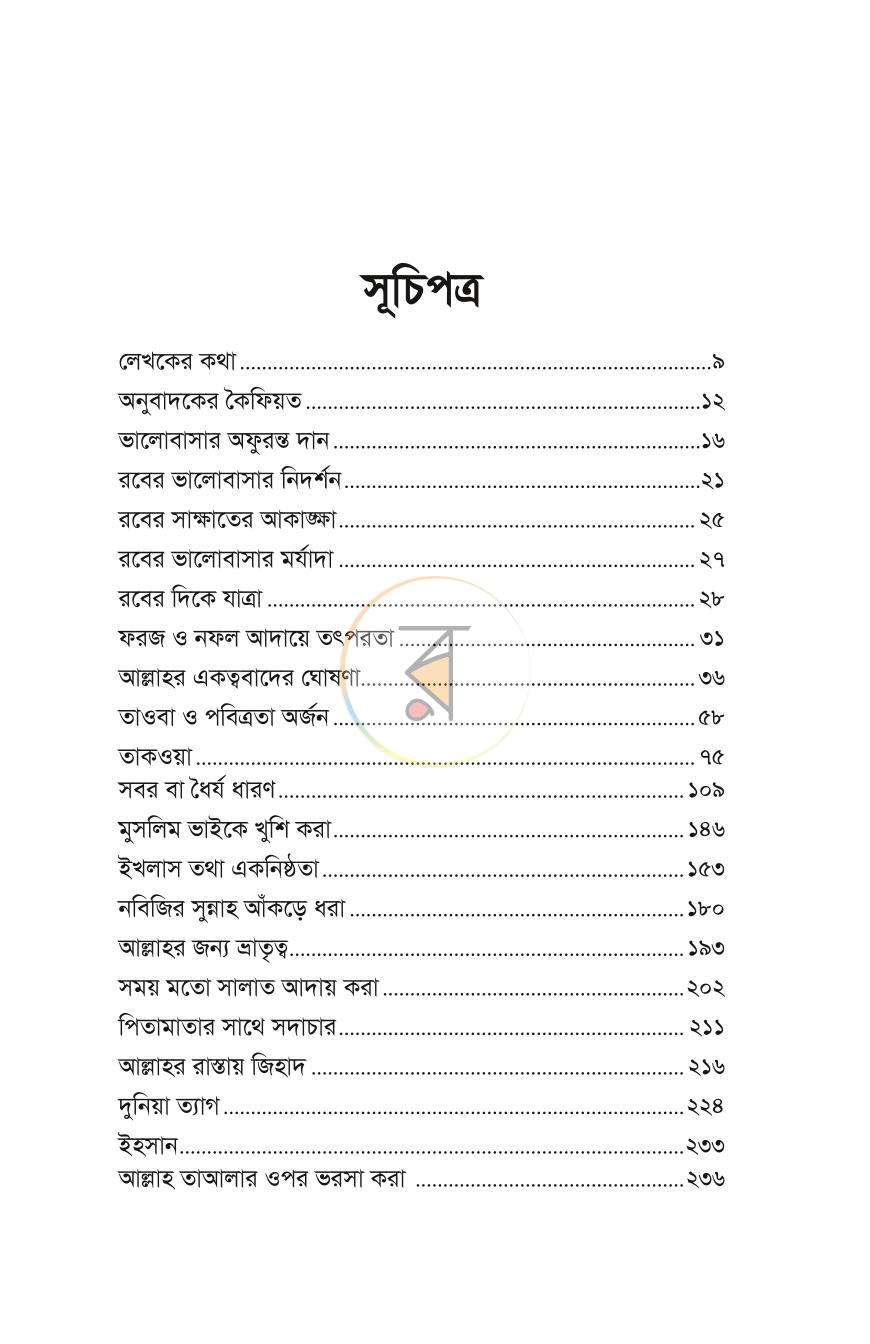 সূচিপত্র

লেখকের কথা ৯
অনুবাদকের কৈফিয়ত ১২
ভালোবাসার অফুরন্ত দান ১৬
রবের ভালোবাসার নিদর্শন ২১
রবের সাক্ষাতের আকাঙ্ক্ষা ২৫
রবের ভালোবাসার মর্যাদা ২৭
রবের দিকে যাত্রা ২৮
ফরজ ও নফল আদায়ে তৎপরতা ৩১
আল্লাহর একত্ববাদের ঘোষণা ৩৬
তাওবা ও পবিত্রতা অর্জন ৫৮
তাকওয়া ৭৫
সবর বা ধৈর্য ধারণ ১০৯
মুসলিম ভাইকে খুশি করা ১৪৬
ইখলাস তথা একনিষ্ঠতা ১৫৩
নবিজির সুন্নাহ আঁকড়ে ধরা ১৮০
আল্লাহর জন্য ভ্রাতৃত্ব ১৯৩
সময় মতো সালাত আদায় করা ২০২
পিতামাতার সাথে সদাচার ২১১
আল্লাহর রাস্তায় জিহাদ ২১৬
দুনিয়া ত্যাগ ২২৪
ইহসান ২৩৩
আল্লাহ তাআলার ওপর ভরসা করা ২৩৬

র